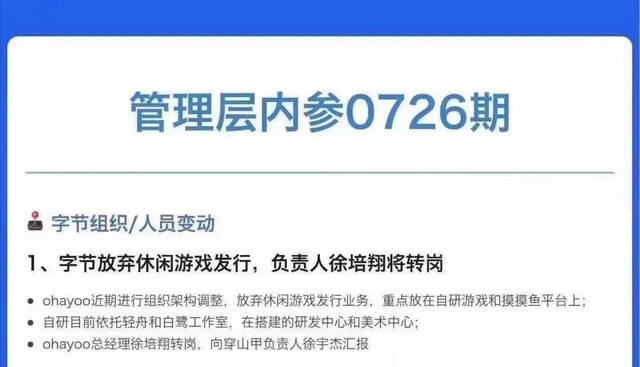 管理层内参0726期

字节组织/人员变动

1、字节放弃休闲游戏发行，负责人徐培翔将转岗

- ohayoo近期进行组织架构调整，放弃休闲游戏发行业务，重点放在自研游戏和摸摸鱼平台上；
- 自研目前依托轻舟和白鹭工作室，在搭建的研发中心和美术中心；
- ohayoo总经理徐培翔转岗，向穿山甲负责人徐宇杰汇报